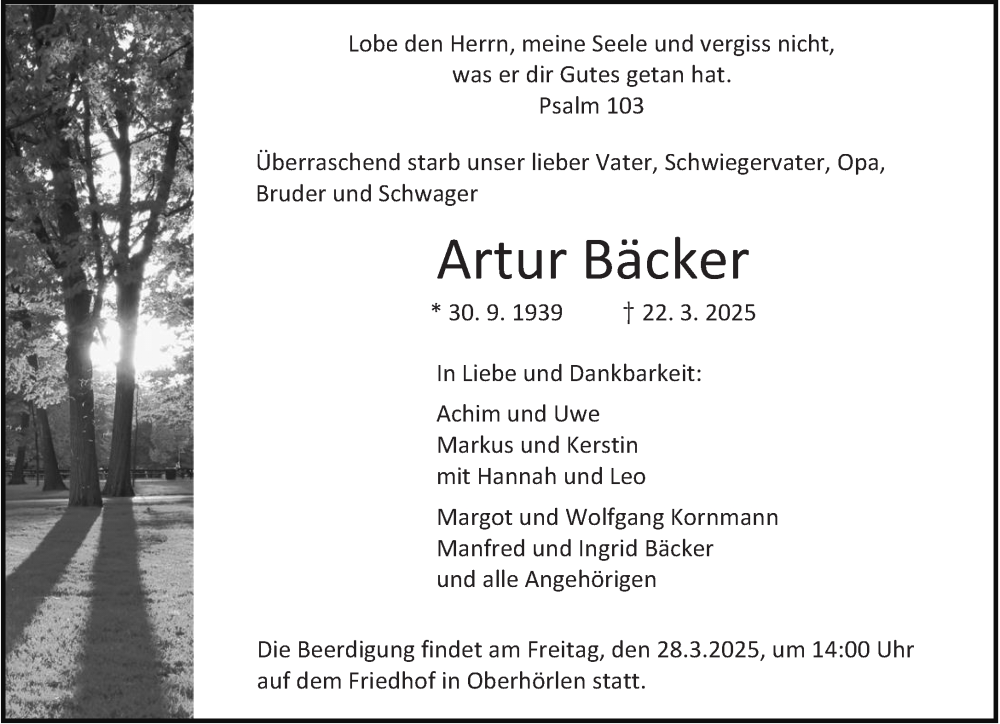 Lobe den Herrn, meine Seele und vergiss nicht, was er dir Gutes getan hat.
Psalm 103

Überraschend starb unser lieber Vater, Schwiegervater, Opa, Bruder und Schwager

Artur Bäcker

* 30. 9. 1939 † 22. 3. 2025

In Liebe und Dankbarkeit:

Achim und Uwe
Markus und Kerstin
mit Hannah und Leo

Margot und Wolfgang Kornmann
Manfred und Ingrid Bäcker
und alle Angehörigen

Die Beerdigung findet am Freitag, den 28.3.2025, um 14:00 Uhr auf dem Friedhof in Oberhörlen statt.